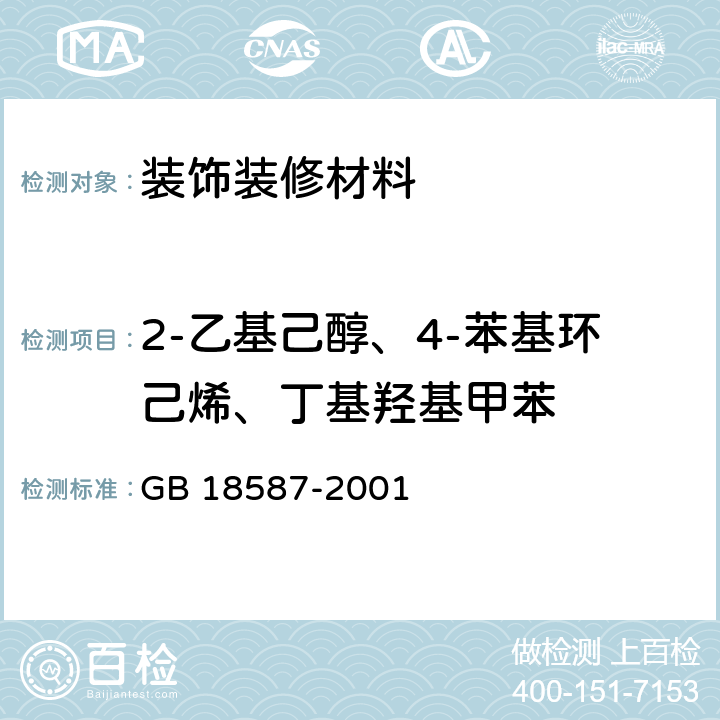 MA CNAS AC ilac-MRA

检测对象：装饰装修材料

检测项目：2-乙基己醇、4-苯基环己烯、丁基羟基甲苯

检测标准：GB 18587-2001

百检
Baijiantest.com

做检测 上百检
400-151-7153